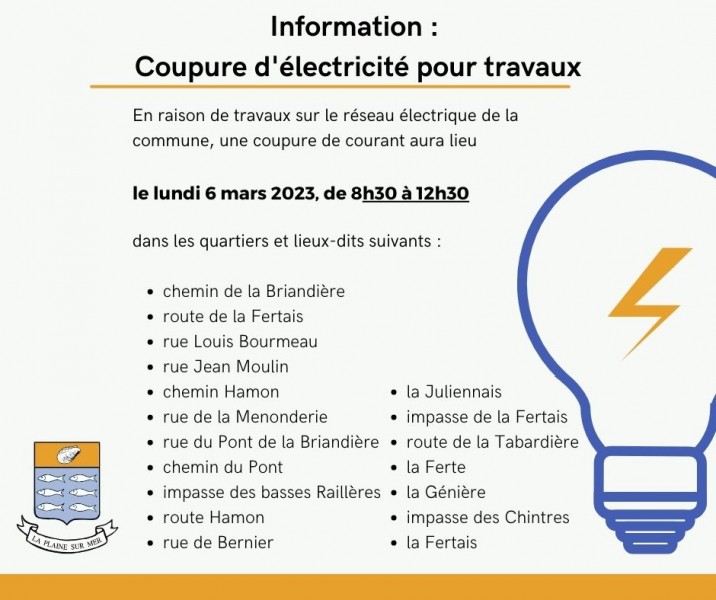 Information :
Coupure d'électricité pour travaux

En raison de travaux sur le réseau électrique de la commune, une coupure de courant aura lieu

le lundi 6 mars 2023, de 8h30 à 12h30

dans les quartiers et lieux-dits suivants :

- chemin de la Briandière
- route de la Fertais
- rue Louis Bourmeau
- rue Jean Moulin
- chemin Hamon
- rue de la Menonderie
- rue du Pont de la Briandière
- chemin du Pont
- impasse des basses Raillères
- route Hamon
- rue de Bernier

- la Juliennais
- impasse de la Fertais
- route de la Tabardière
- la Ferte
- la Génière
- impasse des Chintres
- la Fertais

LA PLAINE SUR MER